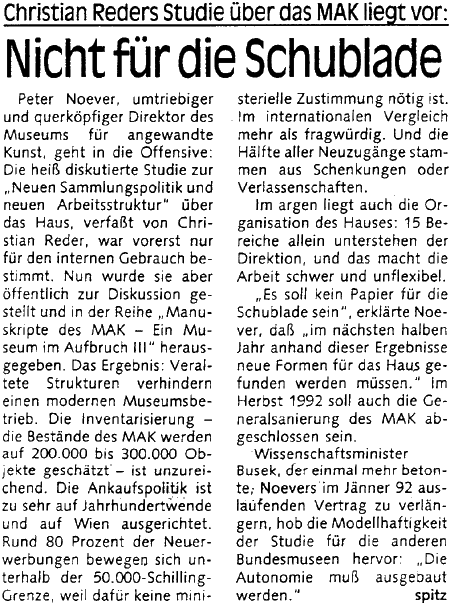 Christian Reders Studie über das MAK liegt vor:

Nicht für die Schublade

Peter Noever, umtriebiger und querköpfiger Direktor des Museums für angewandte Kunst, geht in die Offensive: Die heiß diskutierte Studie zur „Neuen Sammlungspolitik und neuen Arbeitsstruktur" über das Haus, verfaßt von Christian Reder, war vorerst nur für den internen Gebrauch bestimmt. Nun wurde sie aber öffentlich zur Diskussion gestellt und in der Reihe „Manuskripte des MAK – Ein Museum im Aufbruch III" herausgegeben. Das Ergebnis: Veraltete Strukturen verhindern einen modernen Museumsbetrieb. Die Inventarisierung – die Bestände des MAK werden auf 200.000 bis 300.000 Objekte geschätzt – ist unzureichend. Die Ankaufspolitik ist zu sehr auf Jahrhundertwende und auf Wien ausgerichtet. Rund 80 Prozent der Neuerwerbungen bewegen sich unterhalb der 50.000-Schilling-Grenze, weil dafür keine ministerielle Zustimmung nötig ist. Im internationalen Vergleich mehr als fragwürdig. Und die Hälfte aller Neuzugänge stammen aus Schenkungen oder Verlassenschaften.

Im argen liegt auch die Organisation des Hauses: 15 Bereiche allein unterstehen der Direktion, und das macht die Arbeit schwer und unflexibel.

„Es soll kein Papier für die Schublade sein", erklärte Noever, daß „im nächsten halben Jahr anhand dieser Ergebnisse neue Formen für das Haus gefunden werden müssen." Im Herbst 1992 soll auch die Generalsanierung des MAK abgeschlossen sein.

Wissenschaftsminister Busek, der einmal mehr betonte, Noevers im Jänner 92 auslaufenden Vertrag zu verlängern, hob die Modellhaftigkeit der Studie für die anderen Bundesmuseen hervor: „Die Autonomie muß ausgebaut werden."
spitz